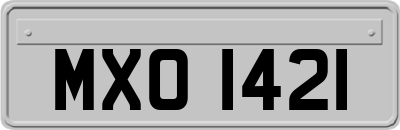 MXO 1421